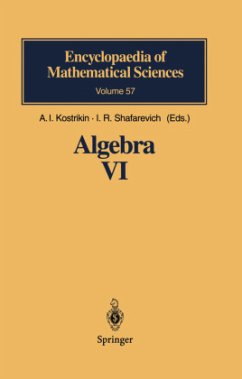 Encyclopaedia of Mathematical Sciences
Volume 57

A. I. Kostrikin · I. R. Shafarevich (Eds.)

Algebra
VI

Springer